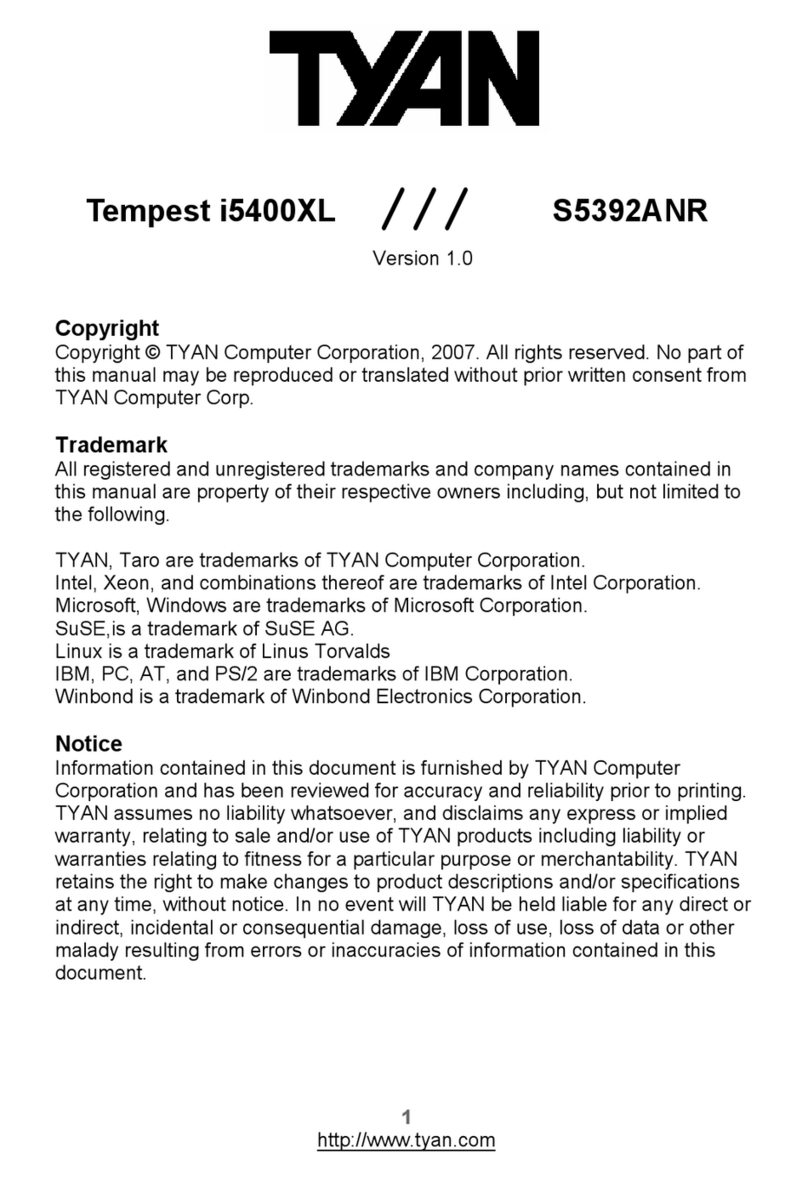 TYAN

Tempest i5400XL /// S5392ANR

Version 1.0

Copyright
Copyright © TYAN Computer Corporation, 2007. All rights reserved. No part of this manual may be reproduced or translated without prior written consent from TYAN Computer Corp.

Trademark
All registered and unregistered trademarks and company names contained in this manual are property of their respective owners including, but not limited to the following.

TYAN, Taro are trademarks of TYAN Computer Corporation.
Intel, Xeon, and combinations thereof are trademarks of Intel Corporation.
Microsoft, Windows are trademarks of Microsoft Corporation.
SuSE,is a trademark of SuSE AG.
Linux is a trademark of Linus Torvalds
IBM, PC, AT, and PS/2 are trademarks of IBM Corporation.
Winbond is a trademark of Winbond Electronics Corporation.

Notice
Information contained in this document is furnished by TYAN Computer Corporation and has been reviewed for accuracy and reliability prior to printing. TYAN assumes no liability whatsoever, and disclaims any express or implied warranty, relating to sale and/or use of TYAN products including liability or warranties relating to fitness for a particular purpose or merchantability. TYAN retains the right to make changes to product descriptions and/or specifications at any time, without notice. In no event will TYAN be held liable for any direct or indirect, incidental or consequential damage, loss of use, loss of data or other malady resulting from errors or inaccuracies of information contained in this document.

1
http://www.tyan.com